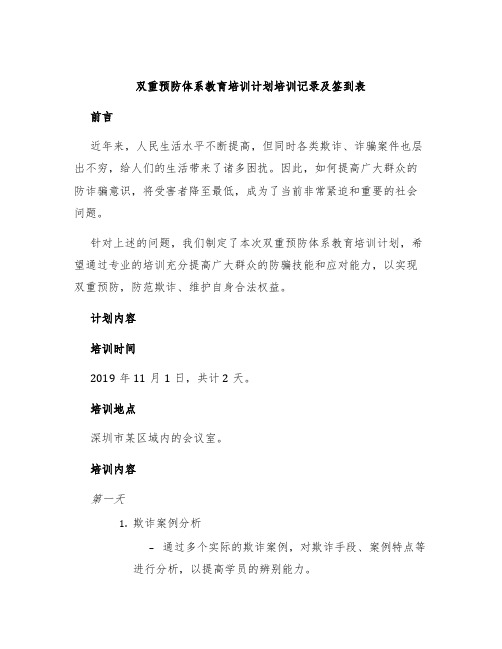 双重预防体系教育培训计划培训记录及签到表

前言

近年来，人民生活水平不断提高，但同时各类欺诈、诈骗案件也层出不穷，给人们的生活带来了诸多困扰。因此，如何提高广大群众的防诈骗意识，将受害者降至最低，成为了当前非常紧迫和重要的社会问题。

针对上述的问题，我们制定了本次双重预防体系教育培训计划，希望通过专业的培训充分提高广大群众的防骗技能和应对能力，以实现双重预防，防范欺诈、维护自身合法权益。

计划内容

培训时间

2019 年 11 月 1 日，共计 2 天。

培训地点

深圳市某区域内的会议室。

培训内容

第一天

1. 欺诈案例分析

– 通过多个实际的欺诈案例，对欺诈手段、案例特点等进行分析，以提高学员的辨别能力。